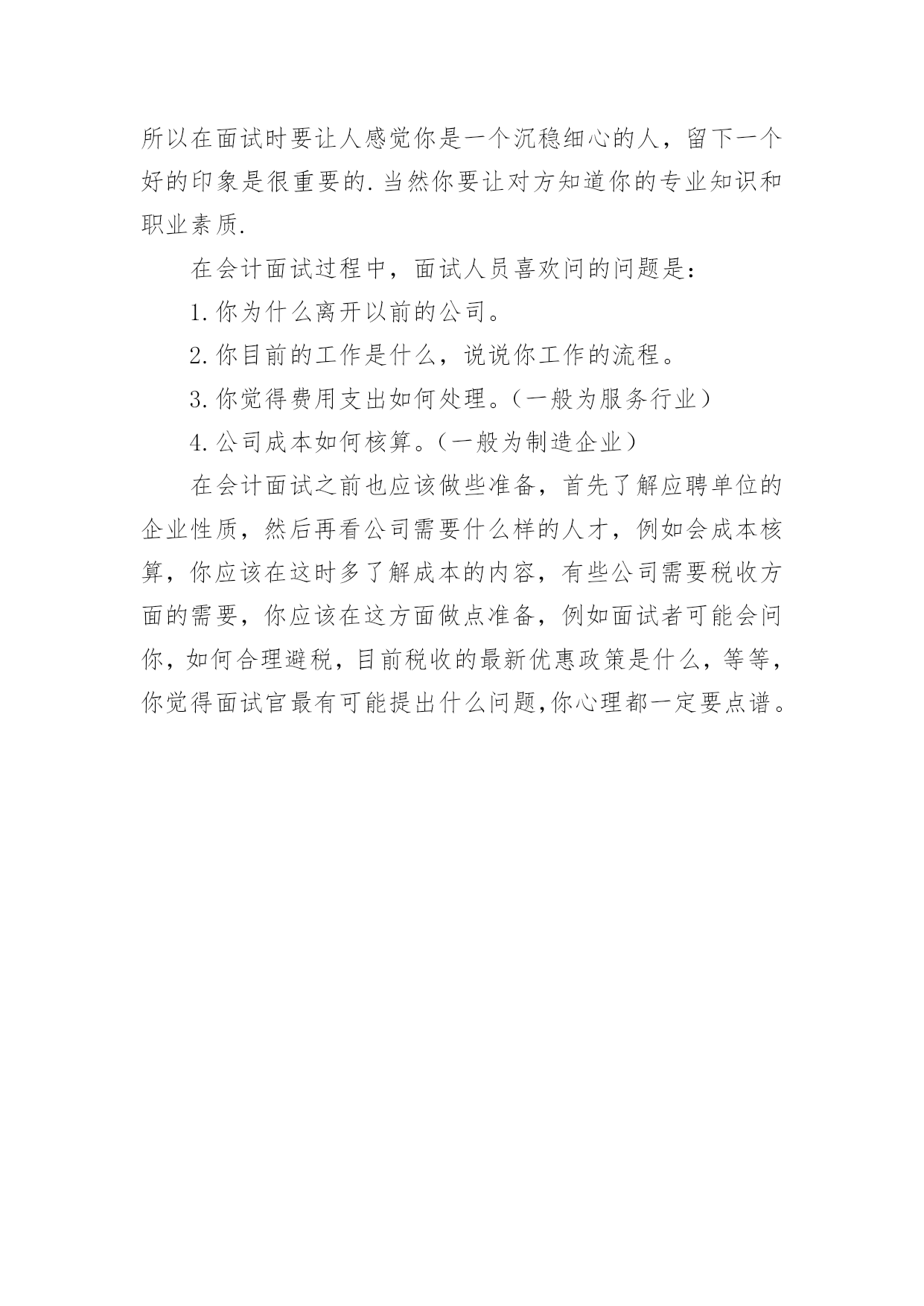 所以在面试时要让人感觉你是一个沉稳细心的人，留下一个好的印象是很重要的.当然你要让对方知道你的专业知识和职业素质.

在会计面试过程中，面试人员喜欢问的问题是：

1.你为什么离开以前的公司。

2.你目前的工作是什么，说说你工作的流程。

3.你觉得费用支出如何处理。（一般为服务行业）

4.公司成本如何核算。（一般为制造企业）

在会计面试之前也应该做些准备，首先了解应聘单位的企业性质，然后再看公司需要什么样的人才，例如会成本核算，你应该在这时多了解成本的内容，有些公司需要税收方面的需要，你应该在这方面做点准备，例如面试者可能会问你，如何合理避税，目前税收的最新优惠政策是什么，等等，你觉得面试官最有可能提出什么问题,你心理都一定要点谱。